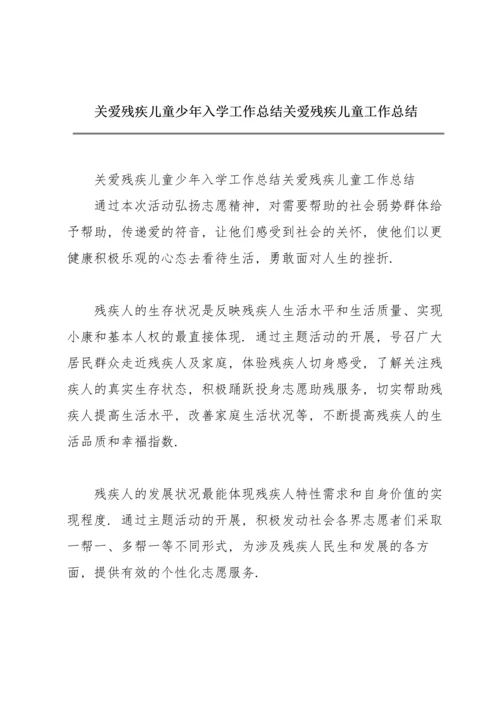 关爱残疾儿童少年入学工作总结关爱残疾儿童工作总结

关爱残疾儿童少年入学工作总结关爱残疾儿童工作总结

通过本次活动弘扬志愿精神，对需要帮助的社会弱势群体给予帮助，传递爱的符音，让他们感受到社会的关怀，使他们以更健康积极乐观的心态去看待生活，勇敢面对人生的挫折.

残疾人的生存状况是反映残疾人生活水平和生活质量、实现小康和基本人权的最直接体现. 通过主题活动的开展，号召广大居民群众走近残疾人及家庭，体验残疾人切身感受，了解关注残疾人的真实生存状态，积极踊跃投身志愿助残服务，切实帮助残疾人提高生活水平，改善家庭生活状况等，不断提高残疾人的生活品质和幸福指数.

残疾人的发展状况最能体现残疾人特性需求和自身价值的实现程度. 通过主题活动的开展，积极发动社会各界志愿者们采取一帮一、多帮一等不同形式，为涉及残疾人民生和发展的各方面，提供有效的个性化志愿服务.